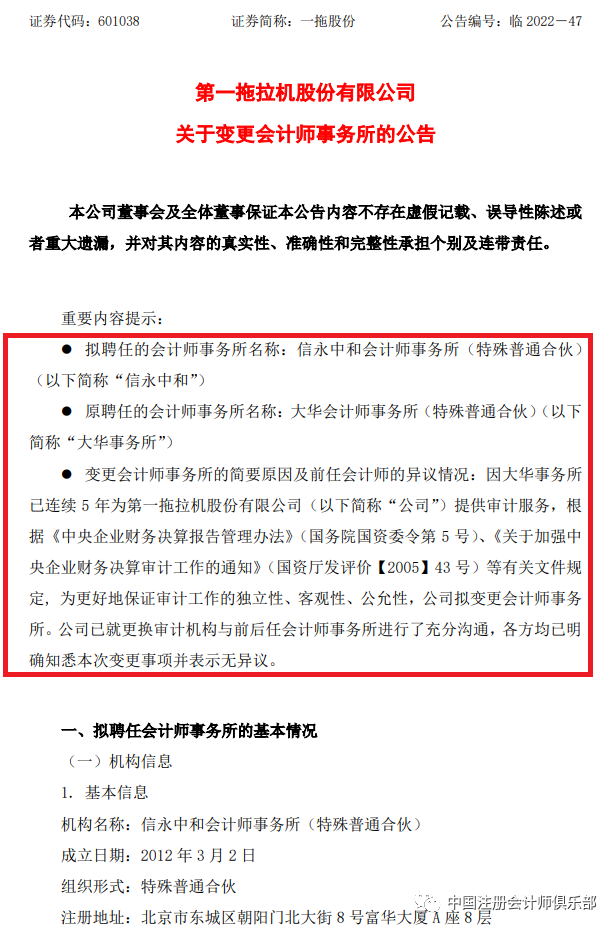 证券代码：601038　　　　证券简称：一拖股份　　　　公告编号：临 2022－47

第一拖拉机股份有限公司
关于变更会计师事务所的公告

本公司董事会及全体董事保证本公告内容不存在虚假记载、误导性陈述或者重大遗漏，并对其内容的真实性、准确性和完整性承担个别及连带责任。

重要内容提示：

● 拟聘任的会计师事务所名称：信永中和会计师事务所（特殊普通合伙）（以下简称“信永中和”）

● 原聘任的会计师事务所名称：大华会计师事务所（特殊普通合伙）（以下简称“大华事务所”）

● 变更会计师事务所的简要原因及前任会计师的异议情况：因大华事务所已连续 5 年为第一拖拉机股份有限公司（以下简称“公司”）提供审计服务，根据《中央企业财务决算报告管理办法》（国务院国资委令第 5 号）、《关于加强中央企业财务决算审计工作的通知》（国资厅发评价【2005】43 号）等有关文件规定，为更好地保证审计工作的独立性、客观性、公允性，公司拟变更会计师事务所。公司已就更换审计机构与前后任会计师事务所进行了充分沟通，各方均已明确知悉本次变更事项并表示无异议。

一、拟聘任会计师事务所的基本情况

（一）机构信息

1. 基本信息

机构名称：信永中和会计师事务所（特殊普通合伙）

成立日期：2012 年 3 月 2 日

组织形式：特殊普通合伙

注册地址：北京市东城区朝阳门北大街 8 号富华大厦 A 座 8 层

中国注册会计师俱乐部